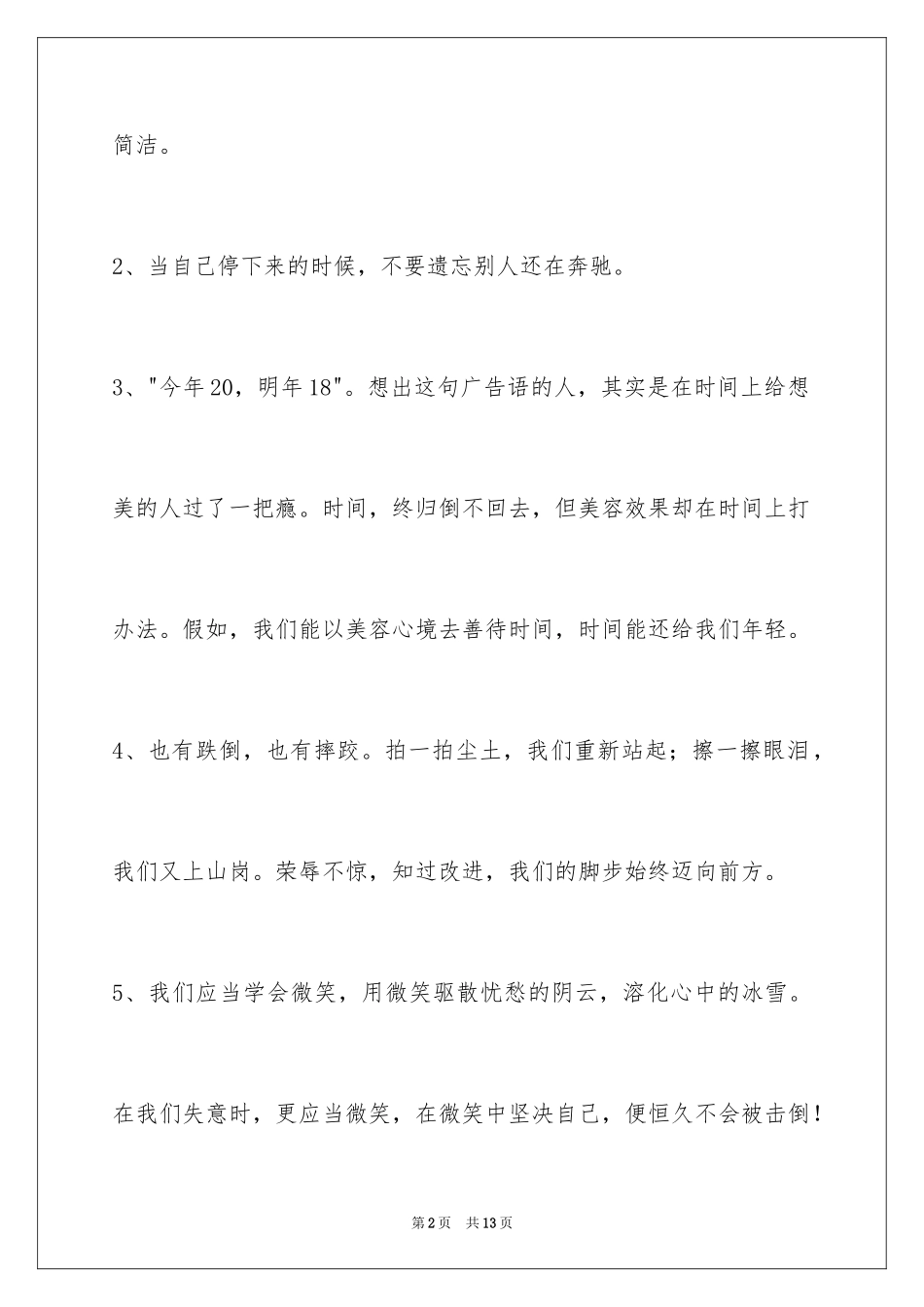 简洁。

2、当自己停下来的时候，不要遗忘别人还在奔驰。

3、"今年20，明年18"。想出这句广告语的人，其实是在时间上给想美的人过了一把瘾。时间，终归倒不回去，但美容效果却在时间上打办法。假如，我们能以美容心境去善待时间，时间能还给我们年轻。

4、也有跌倒，也有摔跤。拍一拍尘土，我们重新站起；擦一擦眼泪，我们又上山岗。荣辱不惊，知过改进，我们的脚步始终迈向前方。

5、我们应当学会微笑，用微笑驱散忧愁的阴云，溶化心中的冰雪。在我们失意时，更应当微笑，在微笑中坚决自己，便恒久不会被击倒！

第2页　共13页